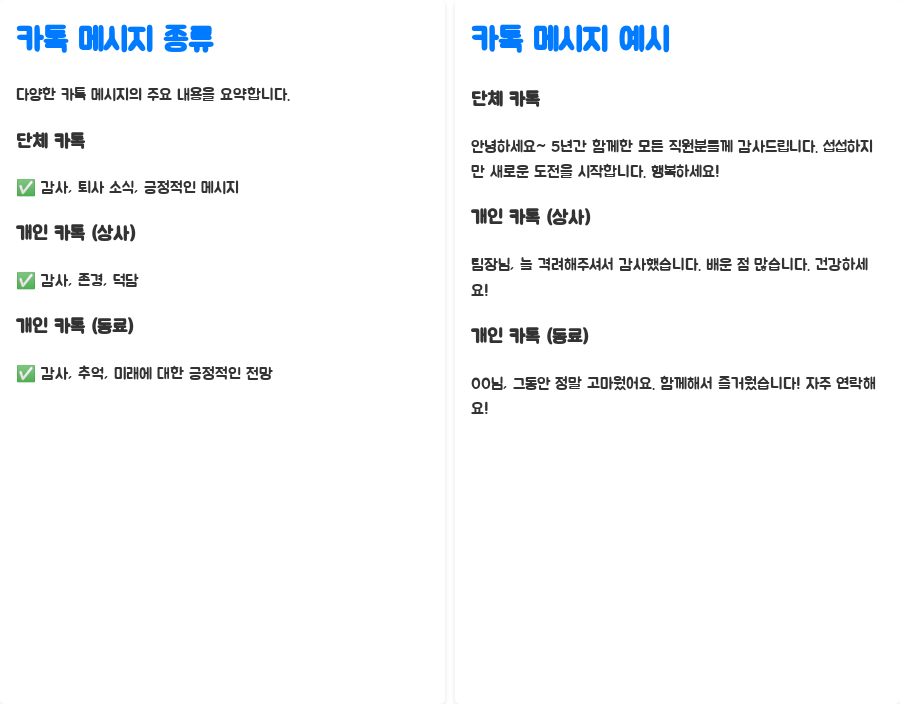 카톡 메시지 종류

다양한 카톡 메시지의 주요 내용을 요약합니다.

단체 카톡

✅ 감사, 퇴사 소식, 긍정적인 메시지

개인 카톡 (상사)

✅ 감사, 존경, 덕담

개인 카톡 (동료)

✅ 감사, 추억, 미래에 대한 긍정적인 전망

카톡 메시지 예시

단체 카톡

안녕하세요~ 5년간 함께한 모든 직원분들께 감사드립니다. 섭섭하지만 새로운 도전을 시작합니다. 행복하세요!

개인 카톡 (상사)

팀장님, 늘 격려해주셔서 감사했습니다. 배운 점 많습니다. 건강하세요!

개인 카톡 (동료)

OO님, 그동안 정말 고마웠어요. 함께해서 즐거웠습니다! 자주 연락해요!